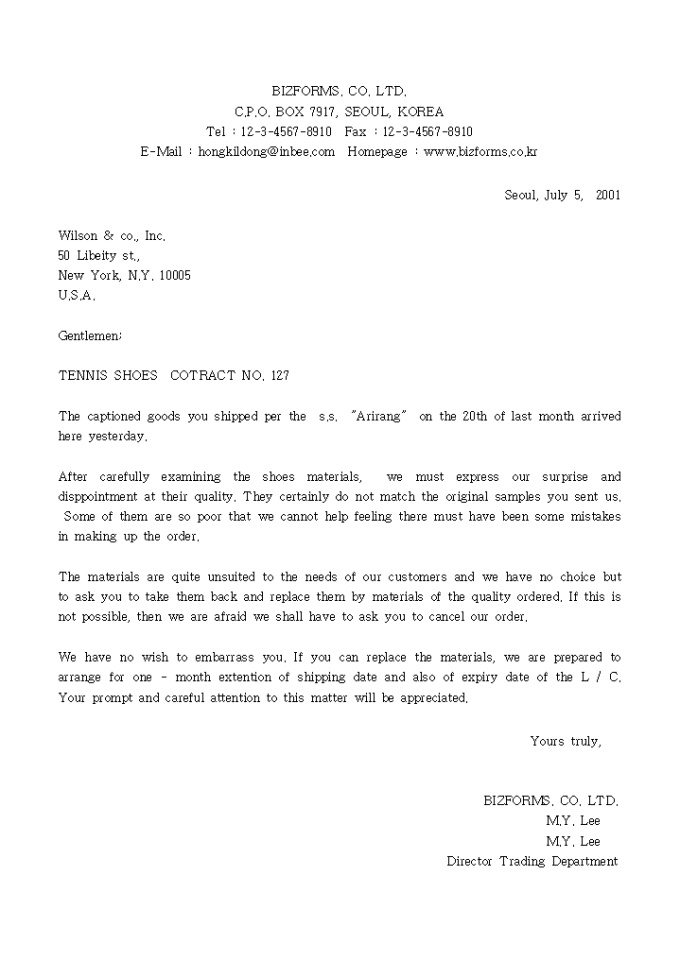 BIZFORMS. CO. LTD.
C.P.O. BOX 7917, SEOUL, KOREA
Tel : 12-3-4567-8910 Fax : 12-3-4567-8910
E-Mail : hongkildong@inbee.com Homepage : www.bizforms.co.kr

Seoul, July 5, 2001

Wilson & co., Inc.
50 Libeity st.,
New York, N.Y. 10005
U.S.A.

Gentlemen;

TENNIS SHOES COTRACT NO. 127

The captioned goods you shipped per the s.s. "Arirang" on the 20th of last month arrived here yesterday.

After carefully examining the shoes materials, we must express our surprise and disppointment at their quality. They certainly do not match the original samples you sent us. Some of them are so poor that we cannot help feeling there must have been some mistakes in making up the order.

The materials are quite unsuited to the needs of our customers and we have no choice but to ask you to take them back and replace them by materials of the quality ordered. If this is not possible, then we are afraid we shall have to ask you to cancel our order.

We have no wish to embarrass you. If you can replace the materials, we are prepared to arrange for one - month extention of shipping date and also of expiry date of the L / C. Your prompt and careful attention to this matter will be appreciated.

Yours truly,

BIZFORMS. CO. LTD.
M.Y. Lee
M.Y. Lee
Director Trading Department